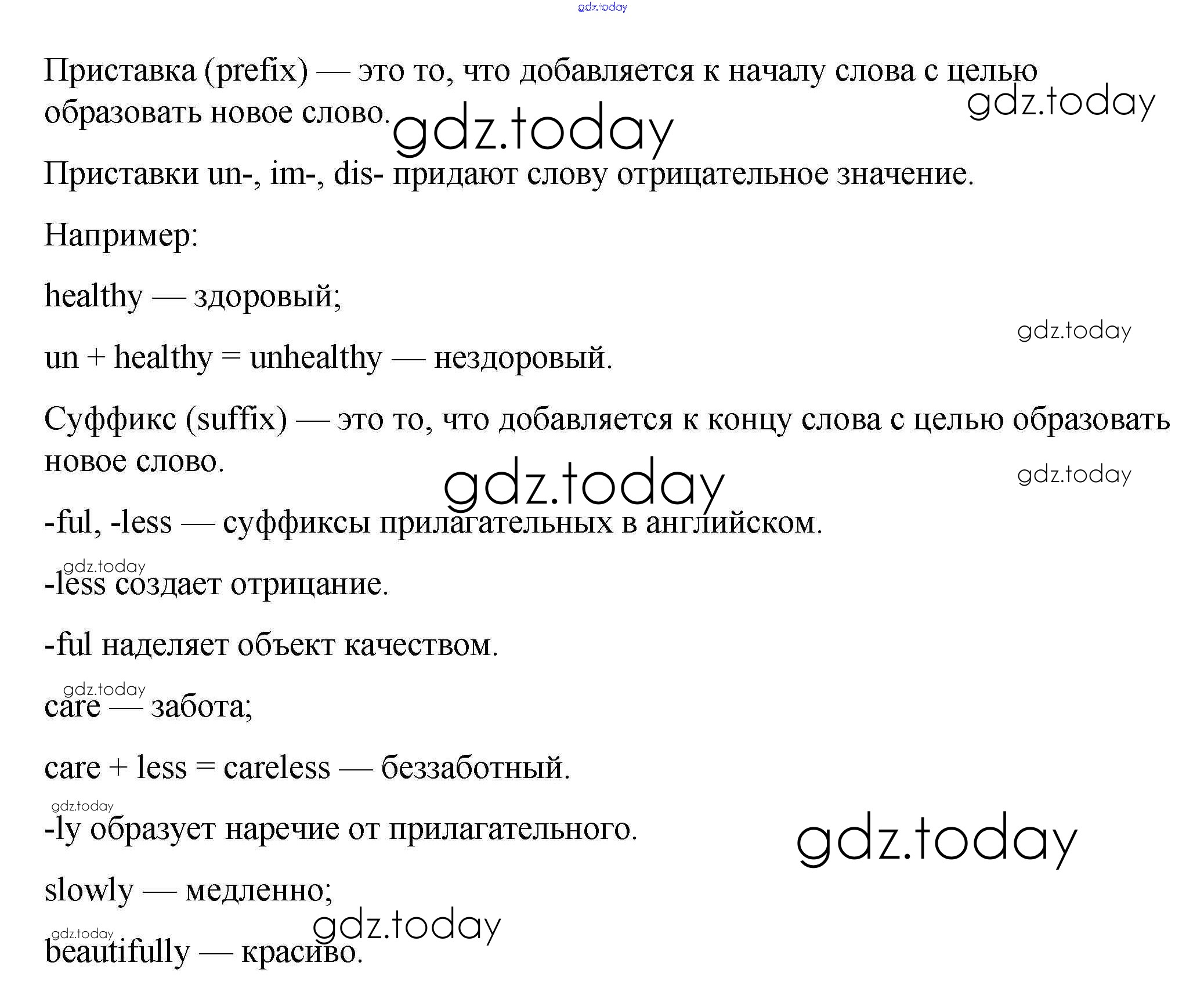 Приставка (prefix) — это то, что добавляется к началу слова с целью образовать новое слово.

Приставки un-, im-, dis- придают слову отрицательное значение.

Например:

healthy — здоровый;

un + healthy = unhealthy — нездоровый.

Суффикс (suffix) — это то, что добавляется к концу слова с целью образовать новое слово.

-ful, -less — суффиксы прилагательных в английском.

-less создает отрицание.

-ful наделяет объект качеством.

care — забота;

care + less = careless — беззаботный.

-ly образует наречие от прилагательного.

slowly — медленно;

beautifully — красиво.

gdz.today